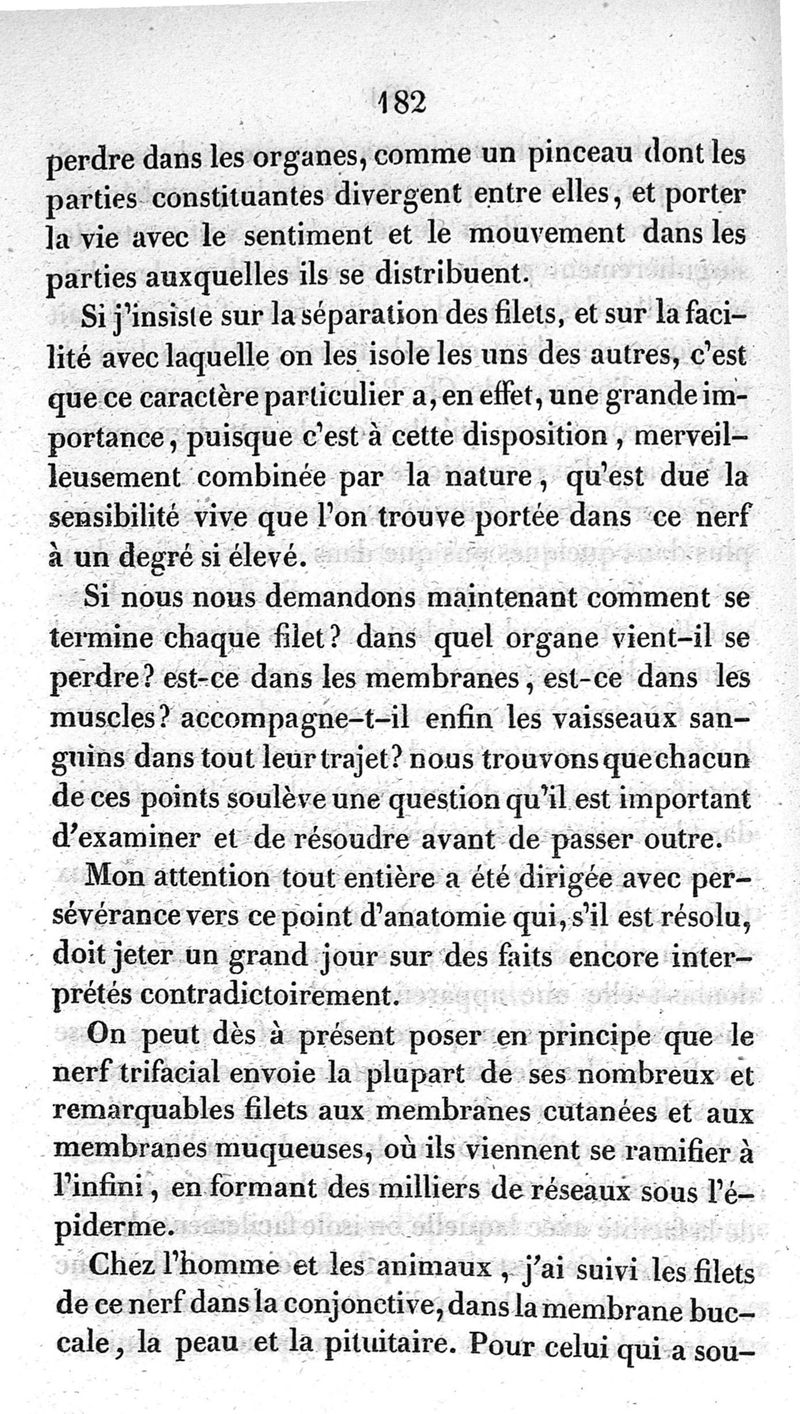 182

perdre dans les organes, comme un pinceau dont les parties constituantes divergent entre elles, et porter la vie avec le sentiment et le mouvement dans les parties auxquelles ils se distribuent.

Si j'insiste sur la séparation des filets, et sur la facilité avec laquelle on les isole les uns des autres, c'est que ce caractère particulier a, en effet, une grande importance, puisque c'est à cette disposition, merveilleusement combinée par la nature, qu'est due la sensibilité vive que l'on trouve portée dans ce nerf à un degré si élevé.

Si nous nous demandons maintenant comment se termine chaque filet? dans quel organe vient-il se perdre? est-ce dans les membranes, est-ce dans les muscles? accompagne-t-il enfin les vaisseaux sanguins dans tout leur trajet? nous trouvons que chacun de ces points soulève une question qu'il est important d'examiner et de résoudre avant de passer outre.

Mon attention tout entière a été dirigée avec persévérance vers ce point d'anatomie qui, s'il est résolu, doit jeter un grand jour sur des faits encore interprétés contradictoirement.

On peut dès à présent poser en principe que le nerf trifacial envoie la plupart de ses nombreux et remarquables filets aux membranes cutanées et aux membranes muqueuses, où ils viennent se ramifier à l'infini, en formant des milliers de réseaux sous l'épiderme.

Chez l'homme et les animaux, j'ai suivi les filets de ce nerf dans la conjonctive, dans la membrane buccale, la peau et la pituitaire. Pour celui qui a sou-